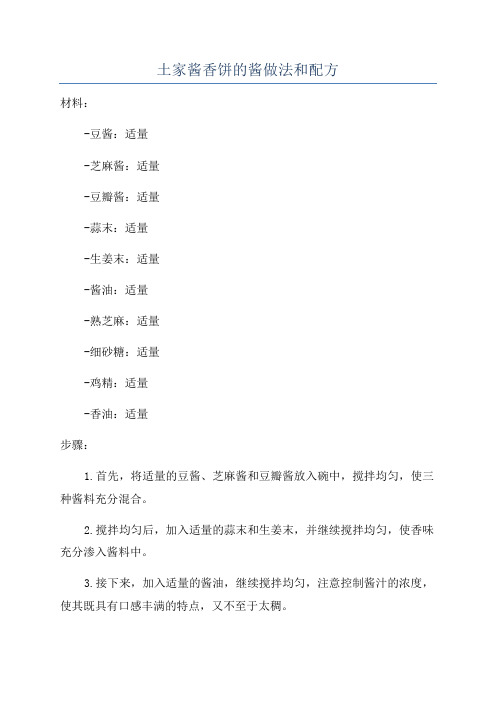 土家酱香饼的酱做法和配方

材料：

-豆酱：适量

-芝麻酱：适量

-豆瓣酱：适量

-蒜末：适量

-生姜末：适量

-酱油：适量

-熟芝麻：适量

-细砂糖：适量

-鸡精：适量

-香油：适量

步骤：

1.首先，将适量的豆酱、芝麻酱和豆瓣酱放入碗中，搅拌均匀，使三种酱料充分混合。

2.搅拌均匀后，加入适量的蒜末和生姜末，并继续搅拌均匀，使香味充分渗入酱料中。

3.接下来，加入适量的酱油，继续搅拌均匀，注意控制酱汁的浓度，使其既具有口感丰满的特点，又不至于太稠。